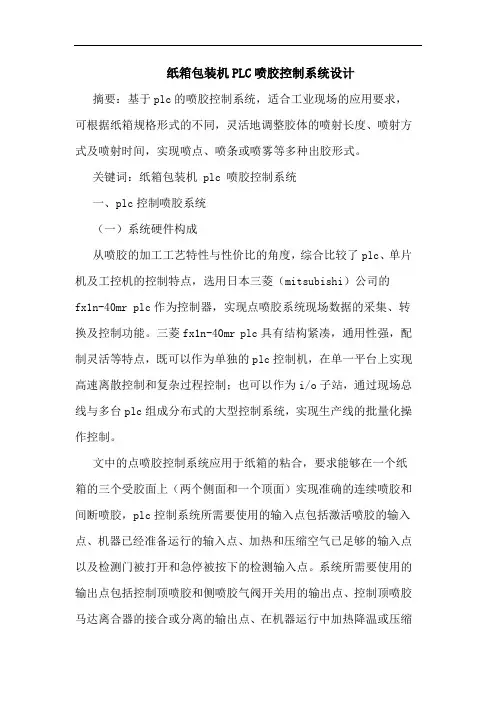 纸箱包装机PLC喷胶控制系统设计

摘要：基于plc的喷胶控制系统，适合工业现场的应用要求，可根据纸箱规格形式的不同，灵活地调整胶体的喷射长度、喷射方式及喷射时间，实现喷点、喷条或喷雾等多种出胶形式。

关键词：纸箱包装机 plc 喷胶控制系统

一、plc控制喷胶系统

（一）系统硬件构成

从喷胶的加工工艺特性与性价比的角度，综合比较了plc、单片机及工控机的控制特点，选用日本三菱（mitsubishi）公司的fx1n-40mr plc作为控制器，实现点喷胶系统现场数据的采集、转换及控制功能。三菱fx1n-40mr plc具有结构紧凑，通用性强，配制灵活等特点，既可以作为单独的plc控制机，在单一平台上实现高速离散控制和复杂过程控制；也可以作为i/o子站，通过现场总线与多台plc组成分布式的大型控制系统，实现生产线的批量化操作控制。

文中的点喷胶控制系统应用于纸箱的粘合，要求能够在一个纸箱的三个受胶面上（两个侧面和一个顶面）实现准确的连续喷胶和间断喷胶，plc控制系统所需要使用的输入点包括激活喷胶的输入点、机器已经准备运行的输入点、加热和压缩空气已足够的输入点以及检测门被打开和急停被按下的检测输入点。系统所需要使用的输出点包括控制顶喷胶和侧喷胶气阀开关用的输出点、控制顶喷胶马达离合器的接合或分离的输出点、在机器运行中加热降温或压缩